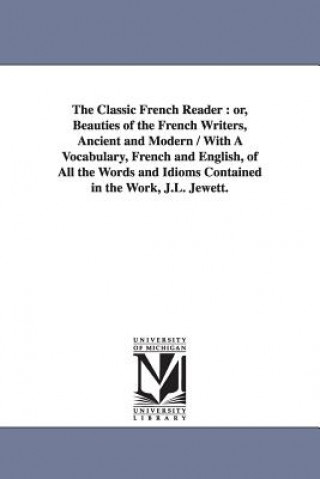 The Classic French Reader : or, Beauties of the French Writers, Ancient and Modern / With A Vocabulary, French and English, of All the Words and Idioms Contained in the Work, J.L. Jewett.

UNIVERSITY OF MICHIGAN

UNIVERSITY LIBRARY